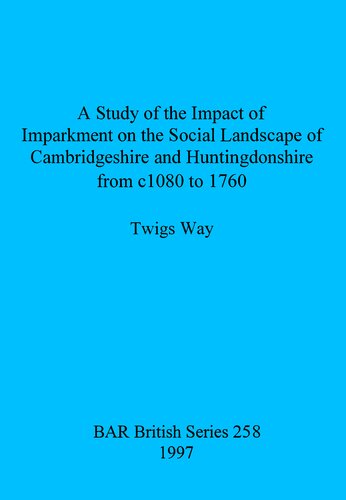 A Study of the Impact of Imparkment on the Social Landscape of Cambridgeshire and Huntingdonshire from c1080 to 1760

Twigs Way

BAR British Series 258
1997